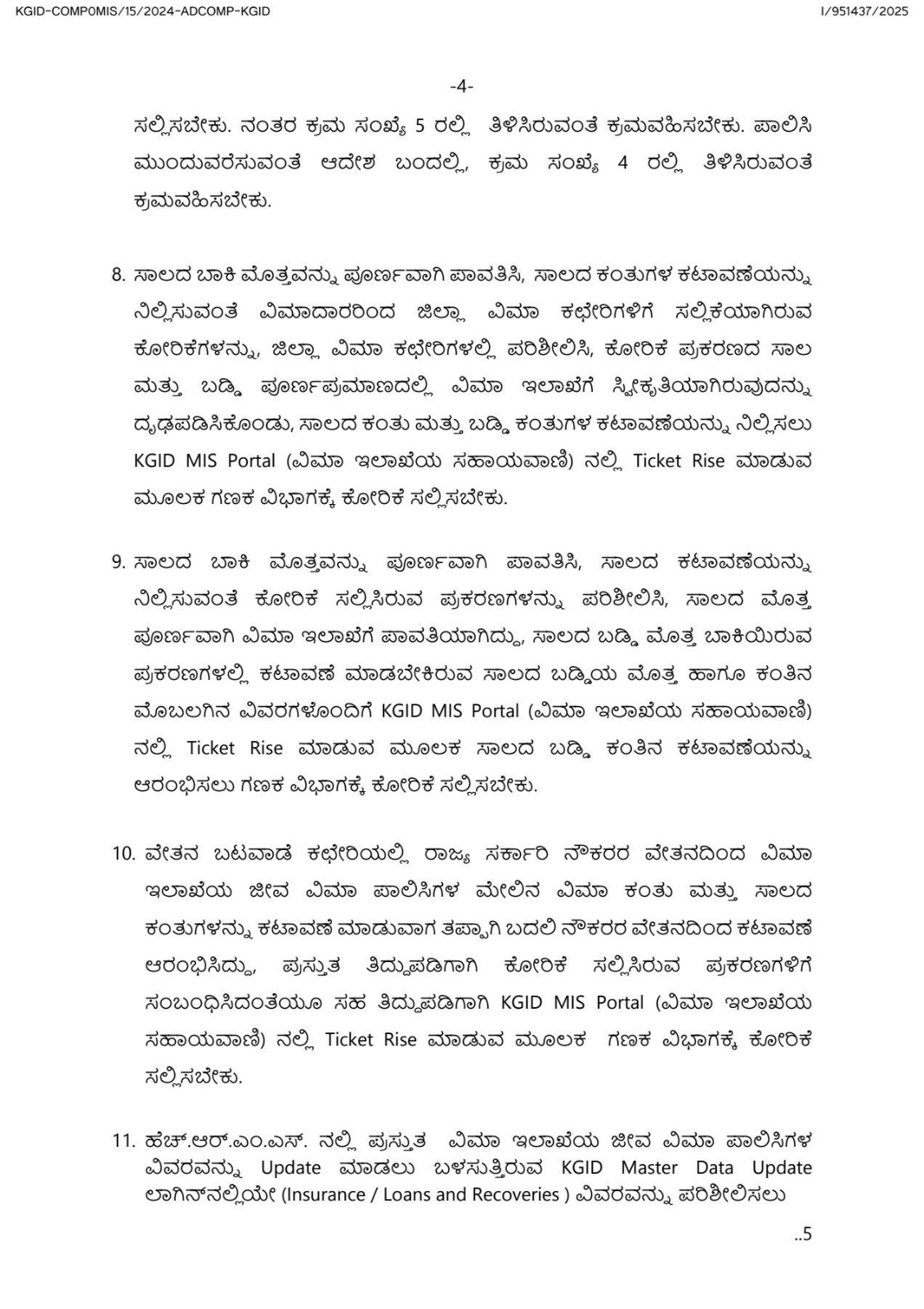 KGID-COMP0MIS/15/2024-ADCOMP-KGID I/951437/2025

-4-

ಸಲ್ಲಿಸಬೇಕು. ನಂತರ ಕ್ರಮ ಸಂಖ್ಯೆ 5 ರಲ್ಲಿ ತಿಳಿಸಿರುವಂತೆ ಕ್ರಮವಹಿಸಬೇಕು. ಪಾಲಿಸಿ ಮುಂದುವರೆಸುವಂತೆ ಆದೇಶ ಬಂದಲ್ಲಿ, ಕ್ರಮ ಸಂಖ್ಯೆ 4 ರಲ್ಲಿ ತಿಳಿಸಿರುವಂತೆ ಕ್ರಮವಹಿಸಬೇಕು.

8. ಸಾಲದ ಬಾಕಿ ಮೊತ್ತವನ್ನು ಪೂರ್ಣವಾಗಿ ಪಾವತಿಸಿ, ಸಾಲದ ಕಂತುಗಳ ಕಟಾವಣೆಯನ್ನು ನಿಲ್ಲಿಸುವಂತೆ ವಿಮಾದಾರರಿಂದ ಜಿಲ್ಲಾ ವಿಮಾ ಕಛೇರಿಗಳಿಗೆ ಸಲ್ಲಿಕೆಯಾಗಿರುವ ಕೋರಿಕೆಗಳನ್ನು, ಜಿಲ್ಲಾ ವಿಮಾ ಕಛೇರಿಗಳಲ್ಲಿ ಪರಿಶೀಲಿಸಿ, ಕೋರಿಕೆ ಪ್ರಕರಣದ ಸಾಲ ಮತ್ತು ಬಡ್ಡಿ ಪೂರ್ಣಪ್ರಮಾಣದಲ್ಲಿ ವಿಮಾ ಇಲಾಖೆಗೆ ಸ್ವೀಕೃತಿಯಾಗಿರುವುದನ್ನು ದೃಢಪಡಿಸಿಕೊಂಡು, ಸಾಲದ ಕಂತು ಮತ್ತು ಬಡ್ಡಿ ಕಂತುಗಳ ಕಟಾವಣೆಯನ್ನು ನಿಲ್ಲಿಸಲು KGID MIS Portal (ವಿಮಾ ಇಲಾಖೆಯ ಸಹಾಯವಾಣಿ) ನಲ್ಲಿ Ticket Rise ಮಾಡುವ ಮೂಲಕ ಗಣಕ ವಿಭಾಗಕ್ಕೆ ಕೋರಿಕೆ ಸಲ್ಲಿಸಬೇಕು.

9. ಸಾಲದ ಬಾಕಿ ಮೊತ್ತವನ್ನು ಪೂರ್ಣವಾಗಿ ಪಾವತಿಸಿ, ಸಾಲದ ಕಟಾವಣೆಯನ್ನು ನಿಲ್ಲಿಸುವಂತೆ ಕೋರಿಕೆ ಸಲ್ಲಿಸಿರುವ ಪ್ರಕರಣಗಳನ್ನು ಪರಿಶೀಲಿಸಿ, ಸಾಲದ ಮೊತ್ತ ಪೂರ್ಣವಾಗಿ ವಿಮಾ ಇಲಾಖೆಗೆ ಪಾವತಿಯಾಗಿದ್ದು, ಸಾಲದ ಬಡ್ಡಿ ಮೊತ್ತ ಬಾಕಿಯಿರುವ ಪ್ರಕರಣಗಳಲ್ಲಿ ಕಟಾವಣೆ ಮಾಡಬೇಕಿರುವ ಸಾಲದ ಬಡ್ಡಿಯ ಮೊತ್ತ ಹಾಗೂ ಕಂತಿನ ಮೊಬಲಗಿನ ವಿವರಗಳೊಂದಿಗೆ KGID MIS Portal (ವಿಮಾ ಇಲಾಖೆಯ ಸಹಾಯವಾಣಿ) ನಲ್ಲಿ Ticket Rise ಮಾಡುವ ಮೂಲಕ ಸಾಲದ ಬಡ್ಡಿ ಕಂತಿನ ಕಟಾವಣೆಯನ್ನು ಆರಂಭಿಸಲು ಗಣಕ ವಿಭಾಗಕ್ಕೆ ಕೋರಿಕೆ ಸಲ್ಲಿಸಬೇಕು.

10. ವೇತನ ಬಟವಾಡೆ ಕಛೇರಿಯಲ್ಲಿ ರಾಜ್ಯ ಸರ್ಕಾರಿ ನೌಕರರ ವೇತನದಿಂದ ವಿಮಾ ಇಲಾಖೆಯ ಜೀವ ವಿಮಾ ಪಾಲಿಸಿಗಳ ಮೇಲಿನ ವಿಮಾ ಕಂತು ಮತ್ತು ಸಾಲದ ಕಂತುಗಳನ್ನು ಕಟಾವಣೆ ಮಾಡುವಾಗ ತಪ್ಪಾಗಿ ಬದಲಿ ನೌಕರರ ವೇತನದಿಂದ ಕಟಾವಣೆ ಆರಂಭಿಸಿದ್ದು, ಪ್ರಸ್ತುತ ತಿದ್ದುಪಡಿಗಾಗಿ ಕೋರಿಕೆ ಸಲ್ಲಿಸಿರುವ ಪ್ರಕರಣಗಳಿಗೆ ಸಂಬಂಧಿಸಿದಂತೆಯೂ ಸಹ ತಿದ್ದುಪಡಿಗಾಗಿ KGID MIS Portal (ವಿಮಾ ಇಲಾಖೆಯ ಸಹಾಯವಾಣಿ) ನಲ್ಲಿ Ticket Rise ಮಾಡುವ ಮೂಲಕ ಗಣಕ ವಿಭಾಗಕ್ಕೆ ಕೋರಿಕೆ ಸಲ್ಲಿಸಬೇಕು.

11. ಹೆಚ್.ಆರ್.ಎಂ.ಎಸ್. ನಲ್ಲಿ ಪ್ರಸ್ತುತ ವಿಮಾ ಇಲಾಖೆಯ ಜೀವ ವಿಮಾ ಪಾಲಿಸಿಗಳ ವಿವರವನ್ನು Update ಮಾಡಲು ಬಳಸುತ್ತಿರುವ KGID Master Data Update ಲಾಗಿನ್‌ನಲ್ಲಿಯೇ (Insurance / Loans and Recoveries ) ವಿವರವನ್ನು ಪರಿಶೀಲಿಸಲು

..5